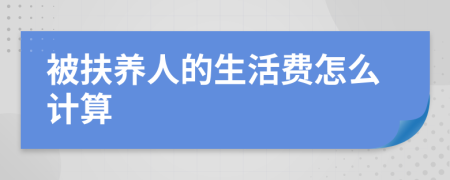 被扶养人的生活费怎么计算